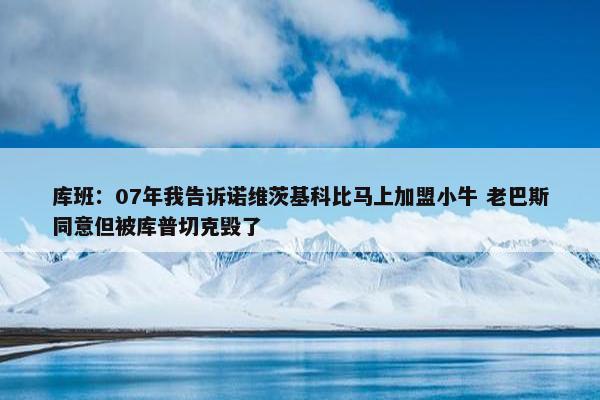 库班：07年我告诉诺维茨基科比马上加盟小牛 老巴斯同意但被库普切克毁了